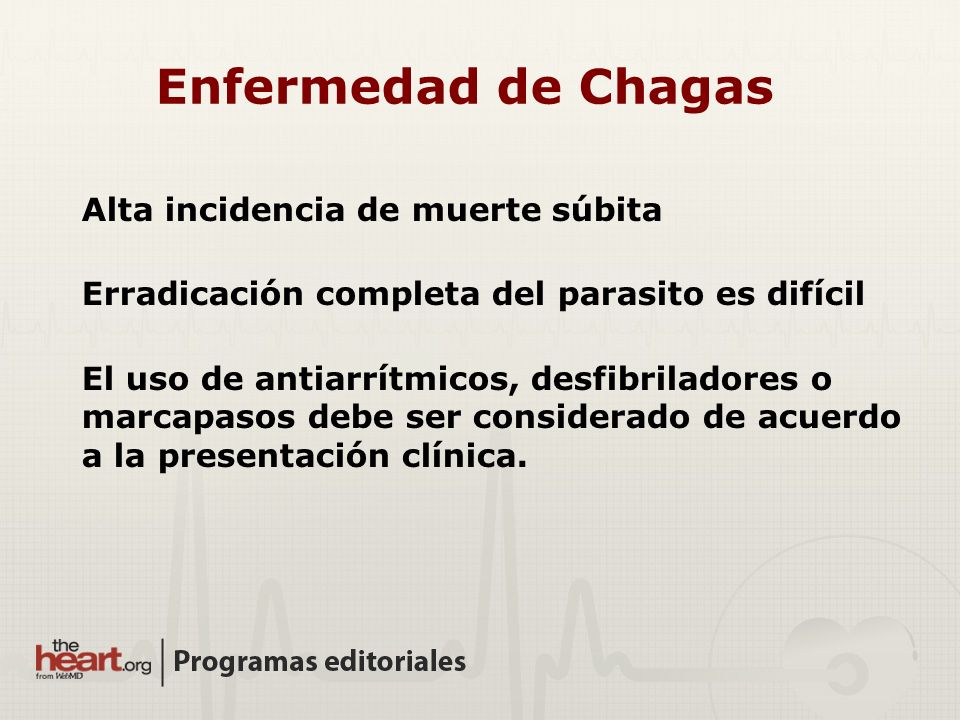 Enfermedad de Chagas

Alta incidencia de muerte súbita

Erradicación completa del parasito es difícil

El uso de antiarrítmicos, desfibriladores o marcapasos debe ser considerado de acuerdo a la presentación clínica.

the heart.org from WebMD | Programas editoriales